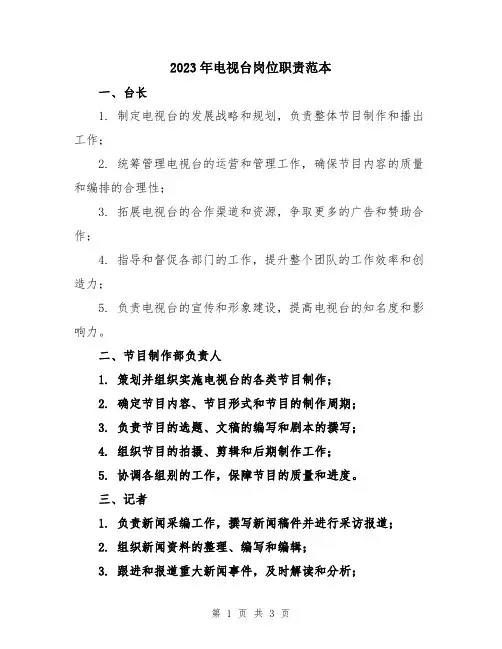 2023年电视台岗位职责范本

一、台长

1. 制定电视台的发展战略和规划，负责整体节目制作和播出工作；

2. 统筹管理电视台的运营和管理工作，确保节目内容的质量和编排的合理性；

3. 拓展电视台的合作渠道和资源，争取更多的广告和赞助合作；

4. 指导和督促各部门的工作，提升整个团队的工作效率和创造力；

5. 负责电视台的宣传和形象建设，提高电视台的知名度和影响力。

二、节目制作部负责人

1. 策划并组织实施电视台的各类节目制作；

2. 确定节目内容、节目形式和节目的制作周期；

3. 负责节目的选题、文稿的编写和剧本的撰写；

4. 组织节目的拍摄、剪辑和后期制作工作；

5. 协调各组别的工作，保障节目的质量和进度。

三、记者

1. 负责新闻采编工作，撰写新闻稿件并进行采访报道；

2. 组织新闻资料的整理、编写和编辑；

3. 跟进和报道重大新闻事件，及时解读和分析；

第 1 页 共 3 页